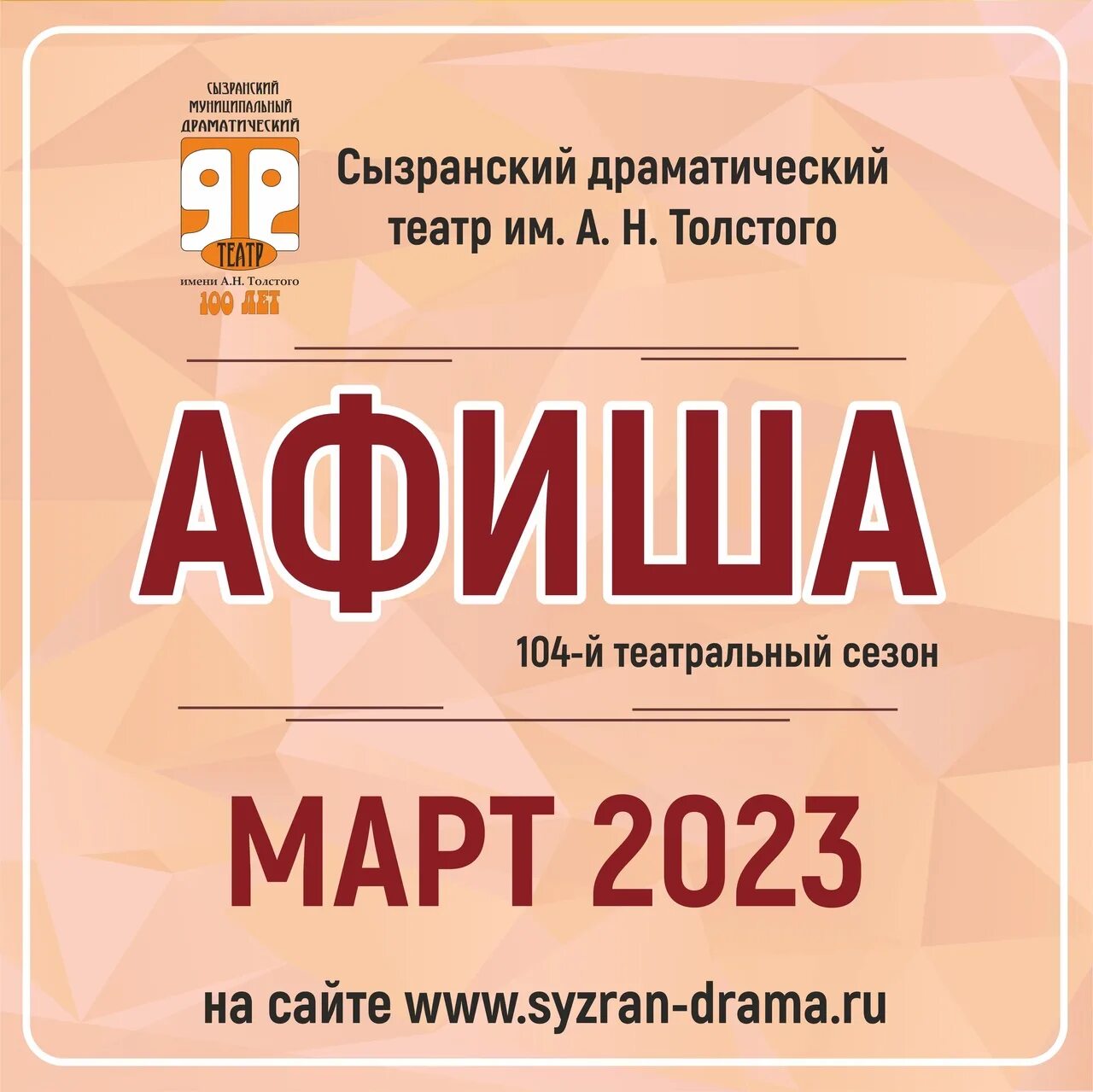 СЫЗРАНСКИЙ МУНИЦИПАЛЬНЫЙ ДРАМАТИЧЕСКИЙ

ТЕАТР

имени А.Н. Толстого

100 ЛЕТ

Сызранский драматический театр им. А. Н. Толстого

АФИША

104-й театральный сезон

МАРТ 2023

на сайте www.syzran-drama.ru